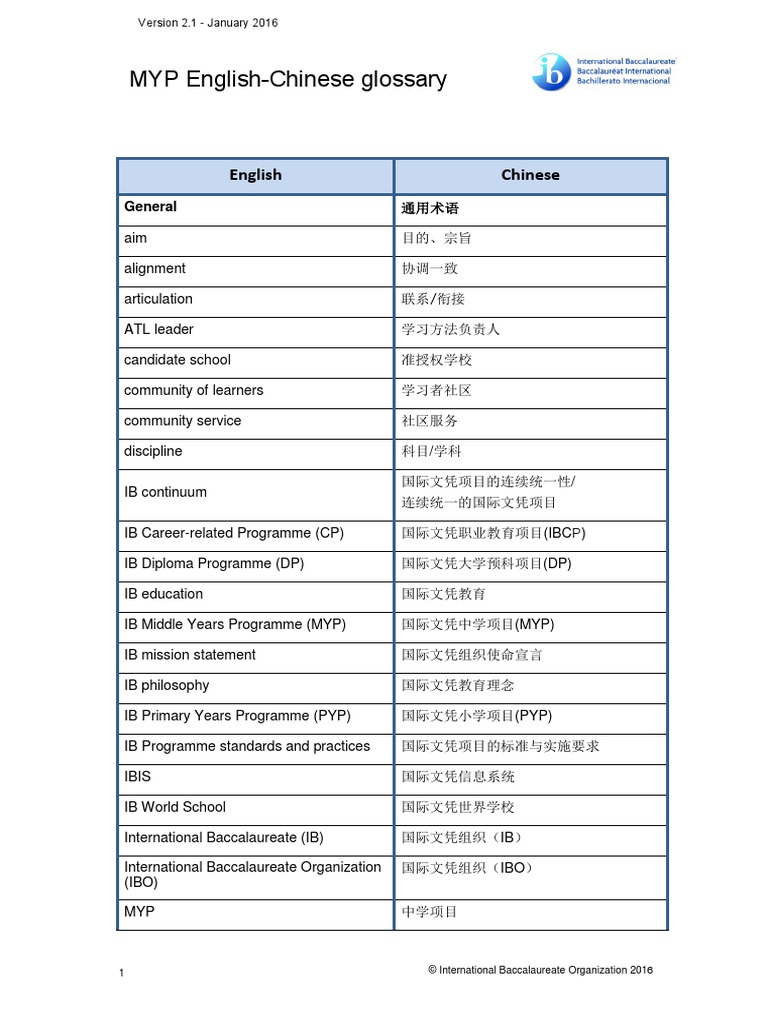 Version 2.1 - January 2016

MYP English-Chinese glossary

ib International Baccalaureate Baccalauréat International Bachillerato Internacional

| English | Chinese |
|---|---|
| General | 通用术语 |
| aim | 目的、宗旨 |
| alignment | 协调一致 |
| articulation | 联系/衔接 |
| ATL leader | 学习方法负责人 |
| candidate school | 准授权学校 |
| community of learners | 学习者社区 |
| community service | 社区服务 |
| discipline | 科目/学科 |
| IB continuum | 国际文凭项目的连续统一性/ 连续统一的国际文凭项目 |
| IB Career-related Programme (CP) | 国际文凭职业教育项目(IBCP) |
| IB Diploma Programme (DP) | 国际文凭大学预科项目(DP) |
| IB education | 国际文凭教育 |
| IB Middle Years Programme (MYP) | 国际文凭中学项目(MYP) |
| IB mission statement | 国际文凭组织使命宣言 |
| IB philosophy | 国际文凭教育理念 |
| IB Primary Years Programme (PYP) | 国际文凭小学项目(PYP) |
| IB Programme standards and practices | 国际文凭项目的标准与实施要求 |
| IBIS | 国际文凭信息系统 |
| IB World School | 国际文凭世界学校 |
| International Baccalaureate (IB) | 国际文凭组织（IB） |
| International Baccalaureate Organization (IBO) | 国际文凭组织（IBO） |
| MYP | 中学项目 |

1

© International Baccalaureate Organization 2016